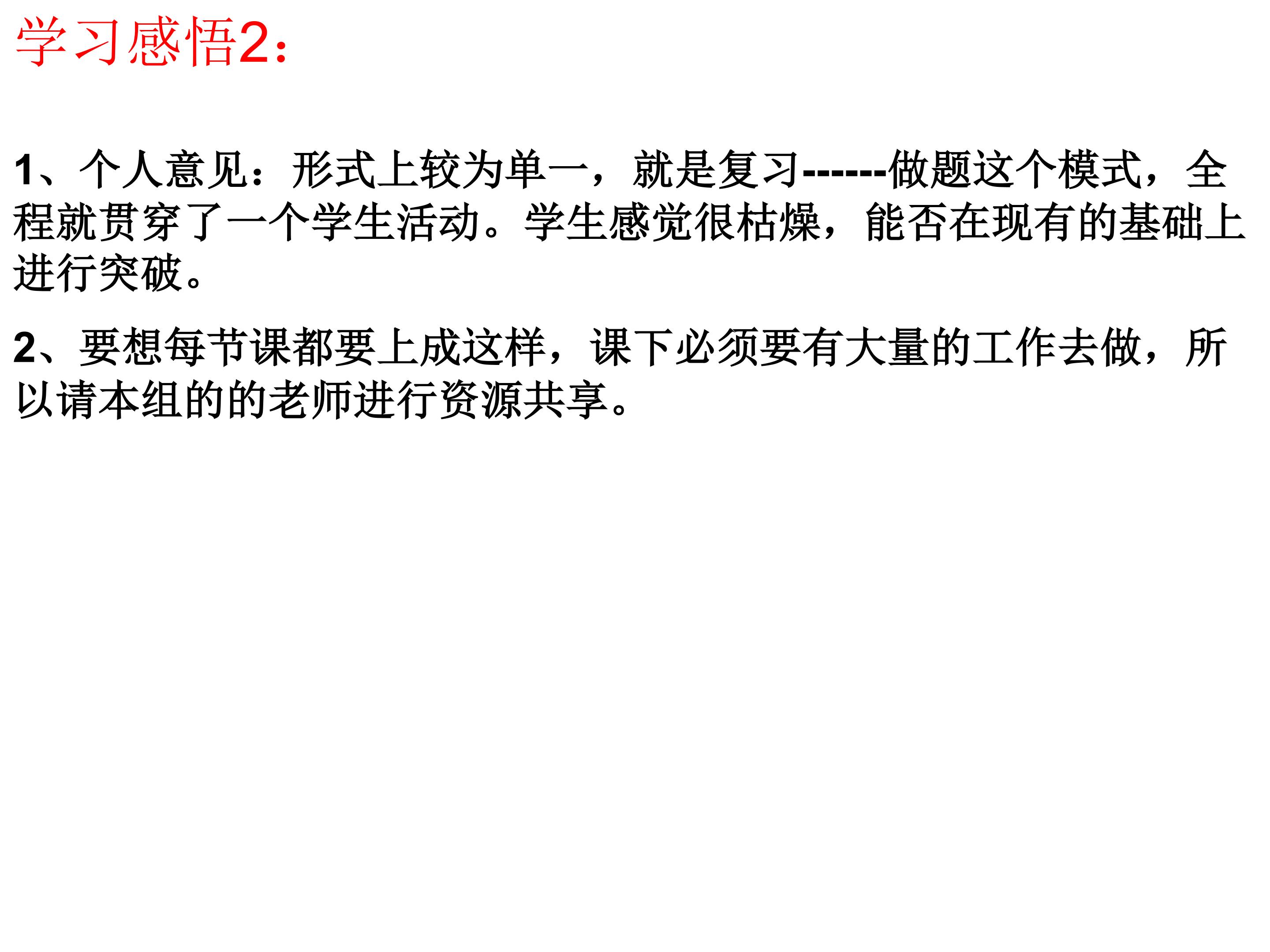 学习感悟2:

1、个人意见：形式上较为单一，就是复习------做题这个模式，全程就贯穿了一个学生活动。学生感觉很枯燥，能否在现有的基础上进行突破。

2、要想每节课都要上成这样，课下必须要有大量的工作去做，所以请本组的的老师进行资源共享。